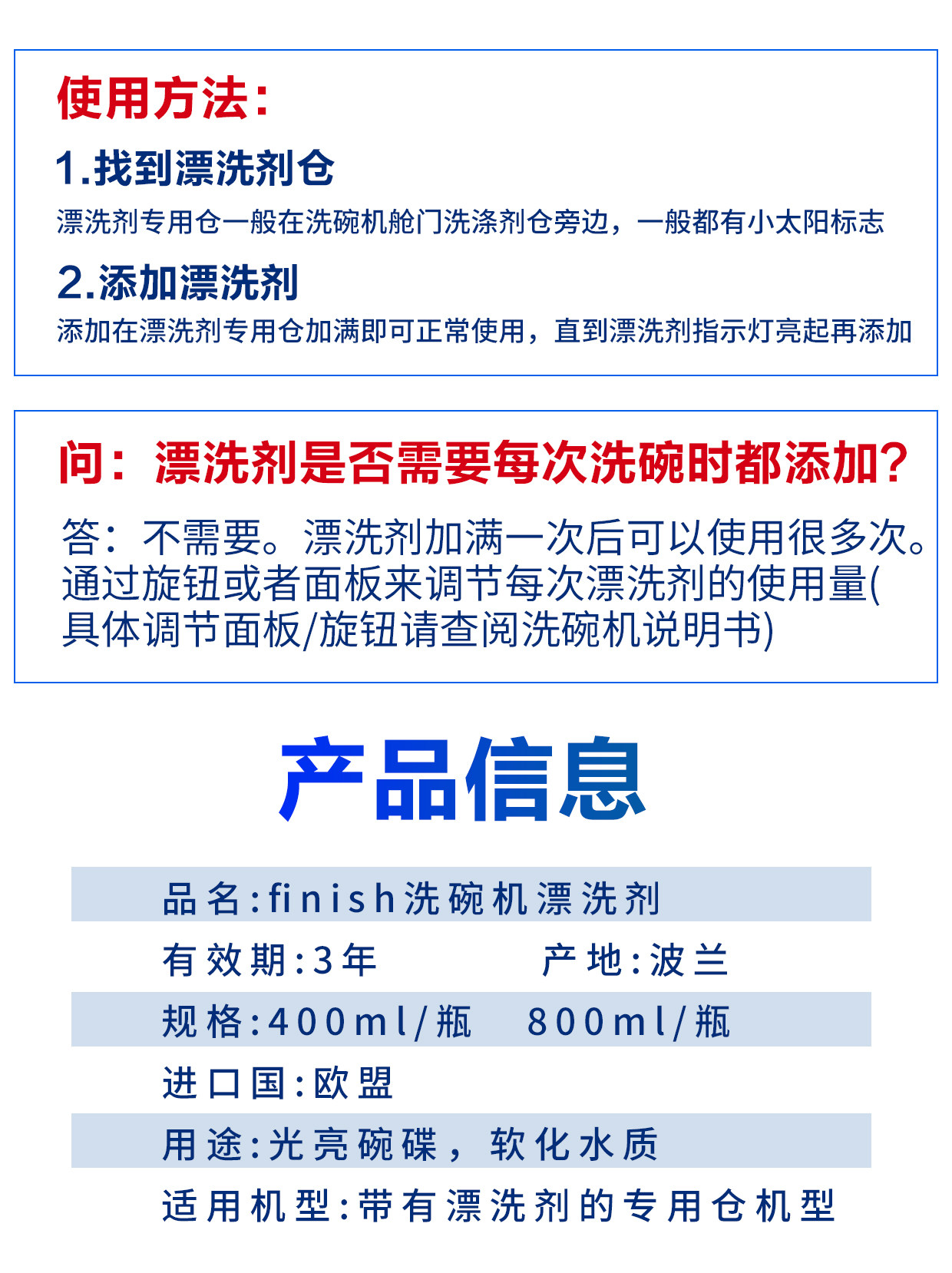 使用方法:

1.找到漂洗剂仓

漂洗剂专用仓一般在洗碗机舱门洗涤剂仓旁边，一般都有小太阳标志

2.添加漂洗剂

添加在漂洗剂专用仓加满即可正常使用，直到漂洗剂指示灯亮起再添加

问：漂洗剂是否需要每次洗碗时都添加?

答：不需要。漂洗剂加满一次后可以使用很多次。通过旋钮或者面板来调节每次漂洗剂的使用量(具体调节面板/旋钮请查阅洗碗机说明书)

产品信息

品名:finish洗碗机漂洗剂

有效期:3年 产地:波兰

规格:400ml/瓶 800ml/瓶

进口国:欧盟

用途:光亮碗碟，软化水质

适用机型:带有漂洗剂的专用仓机型